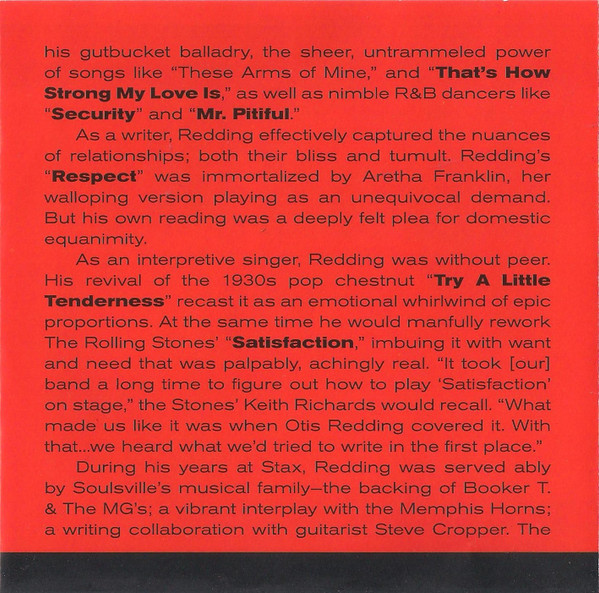 his gutbucket balladry, the sheer, untrammeled power of songs like "These Arms of Mine," and "That's How Strong My Love Is," as well as nimble R&B dancers like "Security" and "Mr. Pitiful."

As a writer, Redding effectively captured the nuances of relationships; both their bliss and tumult. Redding's "Respect" was immortalized by Aretha Franklin, her walloping version playing as an unequivocal demand. But his own reading was a deeply felt plea for domestic equanimity.

As an interpretive singer, Redding was without peer. His revival of the 1930s pop chestnut "Try A Little Tenderness" recast it as an emotional whirlwind of epic proportions. At the same time he would manfully rework The Rolling Stones' "Satisfaction," imbuing it with want and need that was palpably, achingly real. "It took [our] band a long time to figure out how to play 'Satisfaction' on stage," the Stones' Keith Richards would recall. "What made us like it was when Otis Redding covered it. With that...we heard what we'd tried to write in the first place."

During his years at Stax, Redding was served ably by Soulsville's musical family–the backing of Booker T. & The MG's; a vibrant interplay with the Memphis Horns; a writing collaboration with guitarist Steve Cropper. The